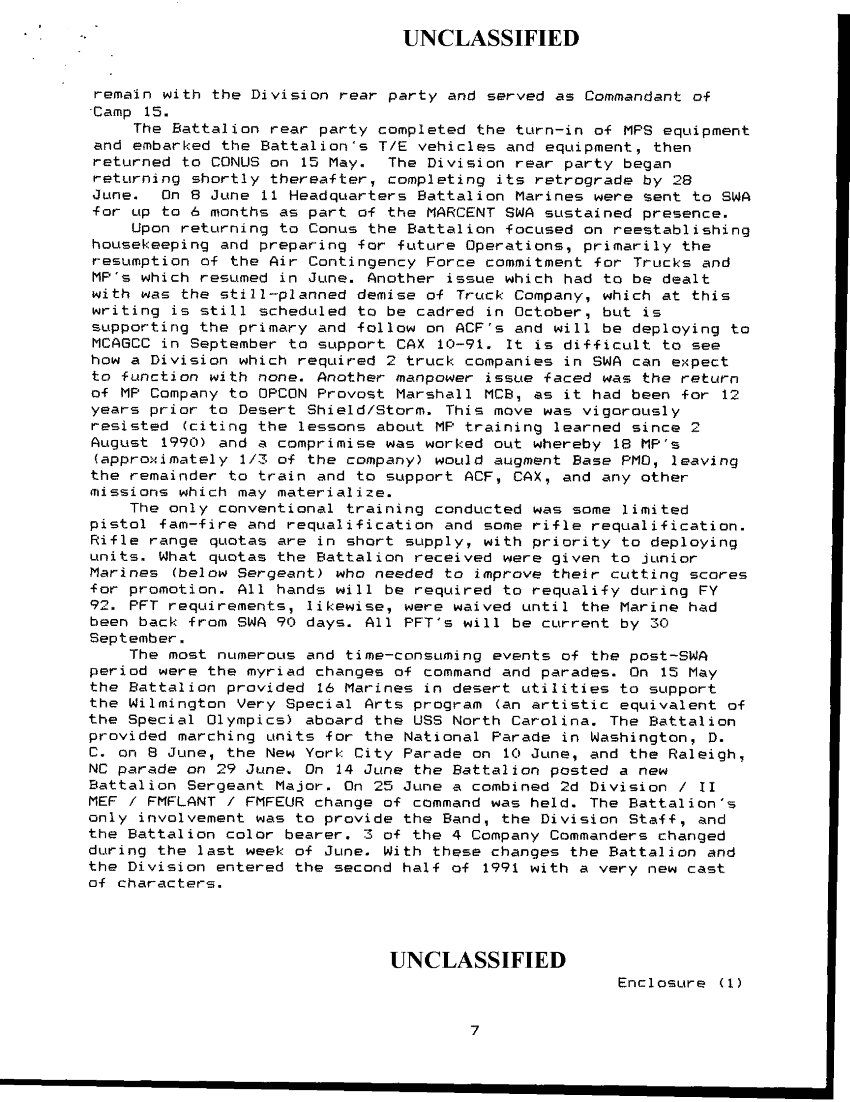 UNCLASSIFIED

remain with the Division rear party and served as Commandant of Camp 15.

The Battalion rear party completed the turn-in of MPS equipment and embarked the Battalion's T/E vehicles and equipment, then returned to CONUS on 15 May. The Division rear party began returning shortly thereafter, completing its retrograde by 28 June. On 8 June 11 Headquarters Battalion Marines were sent to SWA for up to 6 months as part of the MARCENT SWA sustained presence.

Upon returning to Conus the Battalion focused on reestablishing housekeeping and preparing for future Operations, primarily the resumption of the Air Contingency Force commitment for Trucks and MP's which resumed in June. Another issue which had to be dealt with was the still-planned demise of Truck Company, which at this writing is still scheduled to be cadred in October, but is supporting the primary and follow on ACF's and will be deploying to MCAGCC in September to support CAX 10-91. It is difficult to see how a Division which required 2 truck companies in SWA can expect to function with none. Another manpower issue faced was the return of MP Company to OPCON Provost Marshall MCB, as it had been for 12 years prior to Desert Shield/Storm. This move was vigorously resisted (citing the lessons about MP training learned since 2 August 1990) and a comprimise was worked out whereby 18 MP's (approximately 1/3 of the company) would augment Base PMO, leaving the remainder to train and to support ACF, CAX, and any other missions which may materialize.

The only conventional training conducted was some limited pistol fam-fire and requalification and some rifle requalification. Rifle range quotas are in short supply, with priority to deploying units. What quotas the Battalion received were given to junior Marines (below Sergeant) who needed to improve their cutting scores for promotion. All hands will be required to requalify during FY 92. PFT requirements, likewise, were waived until the Marine had been back from SWA 90 days. All PFT's will be current by 30 September.

The most numerous and time-consuming events of the post-SWA period were the myriad changes of command and parades. On 15 May the Battalion provided 16 Marines in desert utilities to support the Wilmington Very Special Arts program (an artistic equivalent of the Special Olympics) aboard the USS North Carolina. The Battalion provided marching units for the National Parade in Washington, D. C. on 8 June, the New York City Parade on 10 June, and the Raleigh, NC parade on 29 June. On 14 June the Battalion posted a new Battalion Sergeant Major. On 25 June a combined 2d Division / II MEF / FMFLANT / FMFEUR change of command was held. The Battalion's only involvement was to provide the Band, the Division Staff, and the Battalion color bearer. 3 of the 4 Company Commanders changed during the last week of June. With these changes the Battalion and the Division entered the second half of 1991 with a very new cast of characters.

UNCLASSIFIED

Enclosure (1)

7